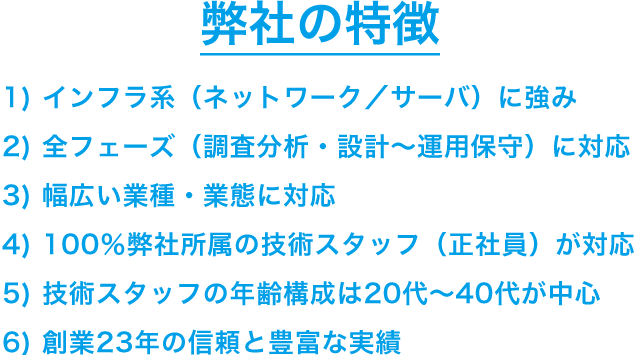 弊社の特徴

1) インフラ系（ネットワーク／サーバ）に強み

2) 全フェーズ（調査分析・設計〜運用保守）に対応

3) 幅広い業種・業態に対応

4) 100％弊社所属の技術スタッフ（正社員）が対応

5) 技術スタッフの年齢構成は20代〜40代が中心

6) 創業23年の信頼と豊富な実績